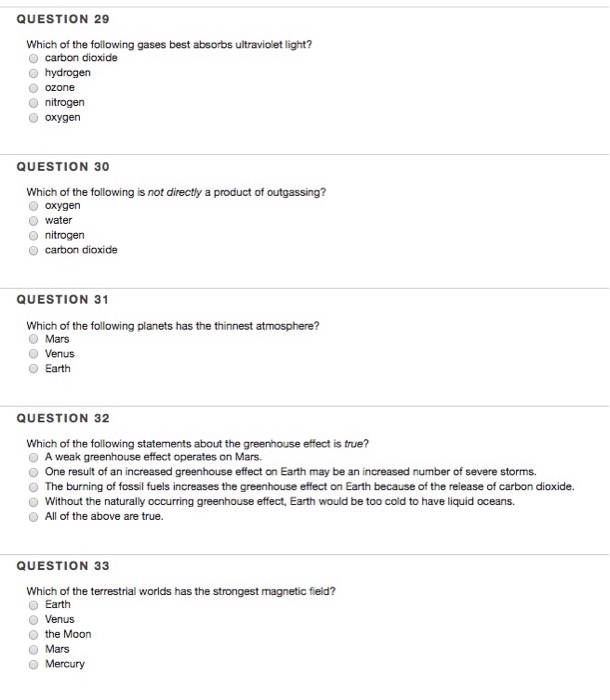 QUESTION 29

Which of the following gases best absorbs ultraviolet light?
carbon dioxide
hydrogen
ozone
nitrogen
oxygen

QUESTION 30

Which of the following is not directly a product of outgassing?
oxygen
water
nitrogen
carbon dioxide

QUESTION 31

Which of the following planets has the thinnest atmosphere?
Mars
Venus
Earth

QUESTION 32

Which of the following statements about the greenhouse effect is true?
A weak greenhouse effect operates on Mars.
One result of an increased greenhouse effect on Earth may be an increased number of severe storms.
The burning of fossil fuels increases the greenhouse effect on Earth because of the release of carbon dioxide.
Without the naturally occurring greenhouse effect, Earth would be too cold to have liquid oceans.
All of the above are true.

QUESTION 33

Which of the terrestrial worlds has the strongest magnetic field?
Earth
Venus
the Moon
Mars
Mercury